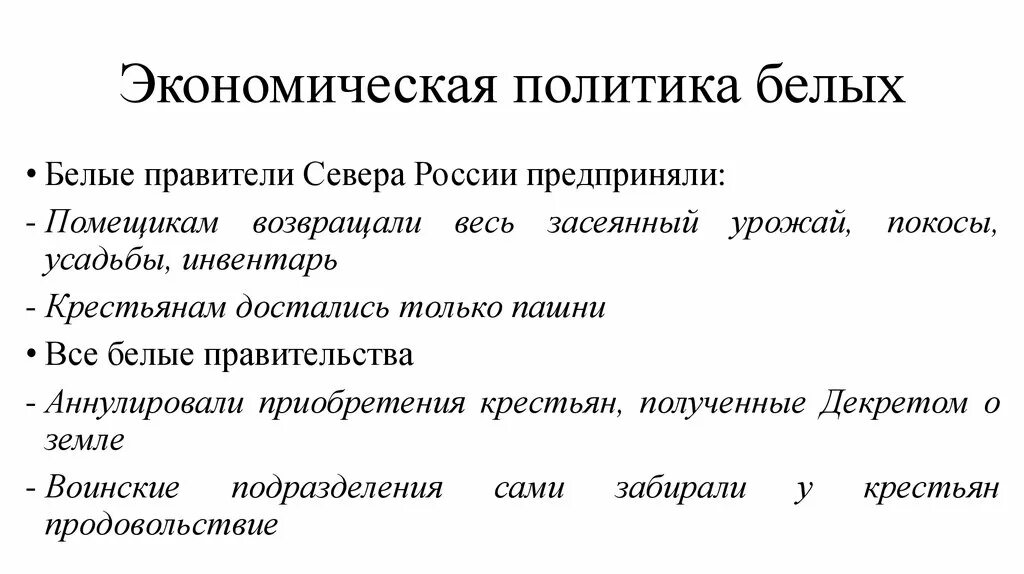 Экономическая политика белых

• Белые правители Севера России предприняли:

- Помещикам возвращали весь засеянный урожай, покосы, усадьбы, инвентарь

- Крестьянам достались только пашни

• Все белые правительства

- Аннулировали приобретения крестьян, полученные Декретом о земле

- Воинские подразделения сами забирали у крестьян продовольствие